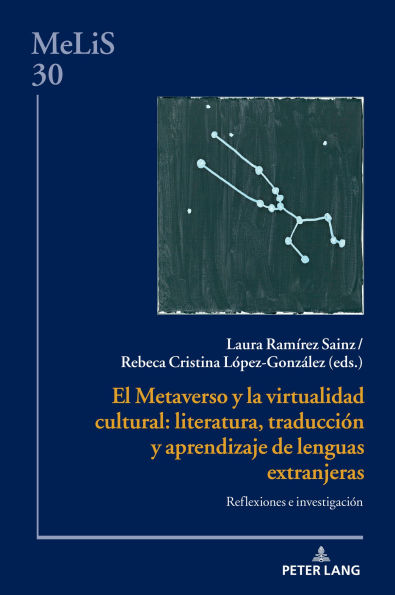 MeLiS
30

Laura Ramírez Sainz /
Rebeca Cristina López-González (eds.)

El Metaverso y la virtualidad cultural: literatura, traducción y aprendizaje de lenguas extranjeras

Reflexiones e investigación

PETER LANG